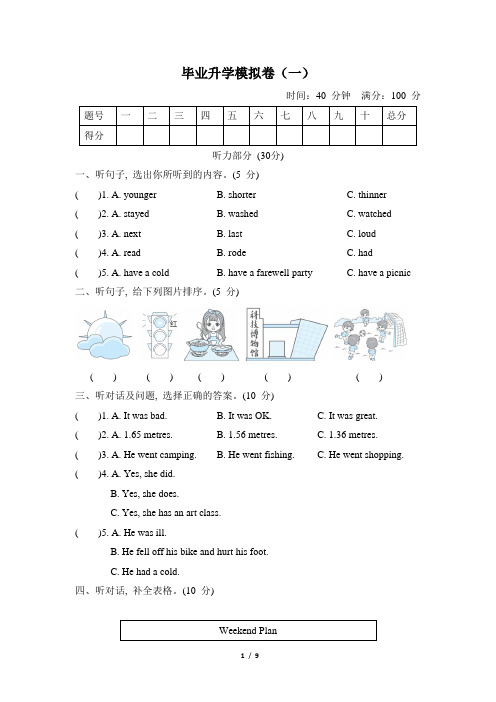 毕业升学模拟卷（一）

时间：40 分钟　满分：100 分

| 题号 | 一 | 二 | 三 | 四 | 五 | 六 | 七 | 八 | 九 | 十 | 总分 |
|---|---|---|---|---|---|---|---|---|---|---|---|
| 得分 | | | | | | | | | | | |

听力部分 (30分)

一、听句子, 选出你所听到的内容。(5 分)

(　)1. A. younger　B. shorter　C. thinner

(　)2. A. stayed　B. washed　C. watched

(　)3. A. next　B. last　C. loud

(　)4. A. read　B. rode　C. had

(　)5. A. have a cold　B. have a farewell party　C. have a picnic

二、听句子, 给下列图片排序。(5 分)

红

科技博物馆

(　)　(　)　(　)　(　)　(　)

三、听对话及问题, 选择正确的答案。(10 分)

(　)1. A. It was bad.　B. It was OK.　C. It was great.

(　)2. A. 1.65 metres.　B. 1.56 metres.　C. 1.36 metres.

(　)3. A. He went camping.　B. He went fishing.　C. He went shopping.

(　)4. A. Yes, she did.
B. Yes, she does.
C. Yes, she has an art class.

(　)5. A. He was ill.
B. He fell off his bike and hurt his foot.
C. He had a cold.

四、听对话, 补全表格。(10 分)

Weekend Plan

1 / 9